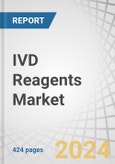 REPORT

IVD Reagents Market

424 pages

2024